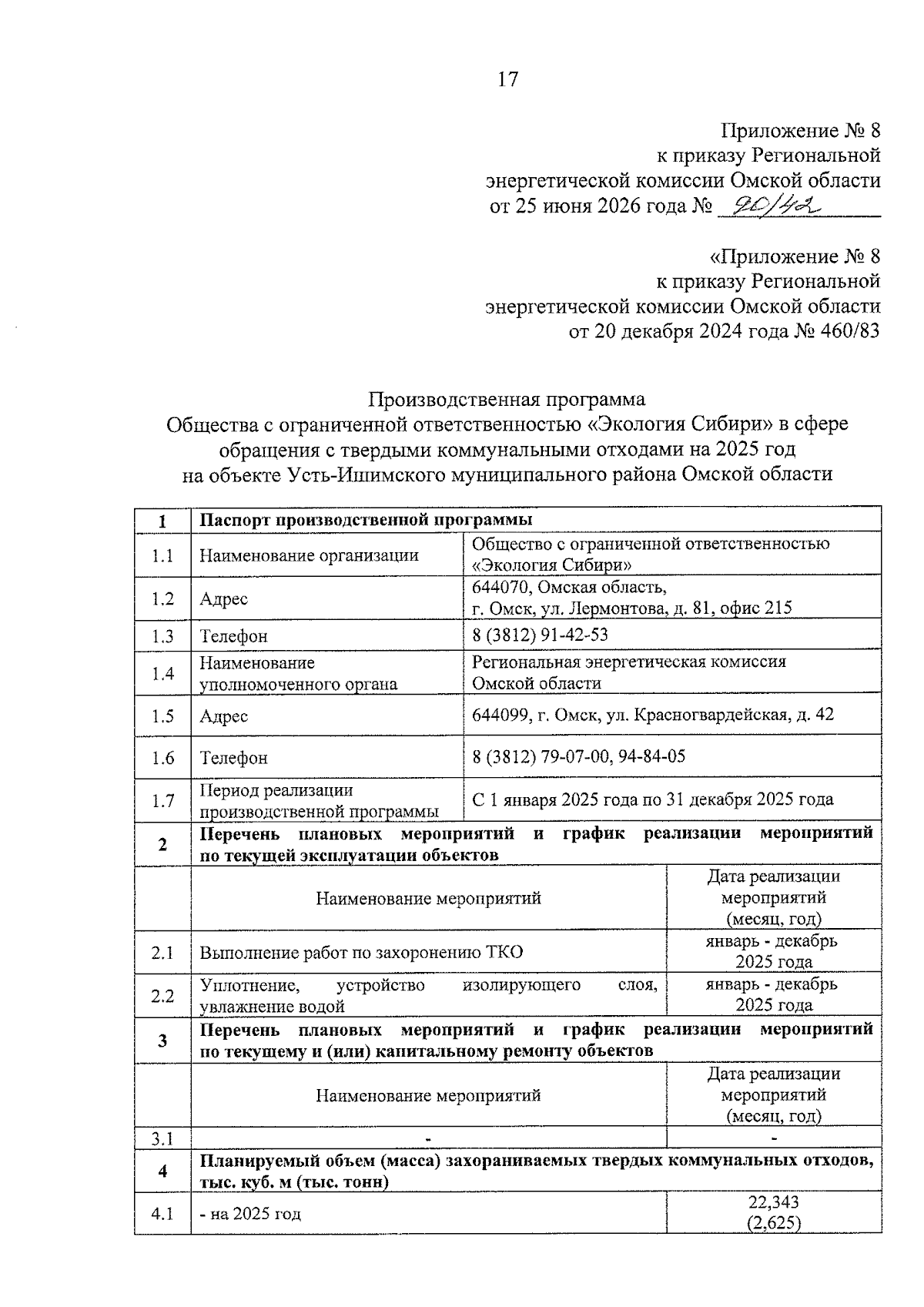 17

Приложение № 8
к приказу Региональной
энергетической комиссии Омской области
от 25 июня 2026 года № 90/42

«Приложение № 8
к приказу Региональной
энергетической комиссии Омской области
от 20 декабря 2024 года № 460/83

Производственная программа
Общества с ограниченной ответственностью «Экология Сибири» в сфере обращения с твердыми коммунальными отходами на 2025 год
на объекте Усть-Ишимского муниципального района Омской области

| 1 | Паспорт производственной программы | |
|---|---|---|
| 1.1 | Наименование организации | Общество с ограниченной ответственностью «Экология Сибири» |
| 1.2 | Адрес | 644070, Омская область, г. Омск, ул. Лермонтова, д. 81, офис 215 |
| 1.3 | Телефон | 8 (3812) 91-42-53 |
| 1.4 | Наименование уполномоченного органа | Региональная энергетическая комиссия Омской области |
| 1.5 | Адрес | 644099, г. Омск, ул. Красногвардейская, д. 42 |
| 1.6 | Телефон | 8 (3812) 79-07-00, 94-84-05 |
| 1.7 | Период реализации производственной программы | С 1 января 2025 года по 31 декабря 2025 года |
| 2 | Перечень плановых мероприятий и график реализации мероприятий по текущей эксплуатации объектов | |
| | Наименование мероприятий | Дата реализации мероприятий (месяц, год) |
| 2.1 | Выполнение работ по захоронению ТКО | январь - декабрь 2025 года |
| 2.2 | Уплотнение, устройство изолирующего слоя, увлажнение водой | январь - декабрь 2025 года |
| 3 | Перечень плановых мероприятий и график реализации мероприятий по текущему и (или) капитальному ремонту объектов | |
| | Наименование мероприятий | Дата реализации мероприятий (месяц, год) |
| 3.1 | - | - |
| 4 | Планируемый объем (масса) захораниваемых твердых коммунальных отходов, тыс. куб. м (тыс. тонн) | |
| 4.1 | - на 2025 год | 22,343 (2,625) |